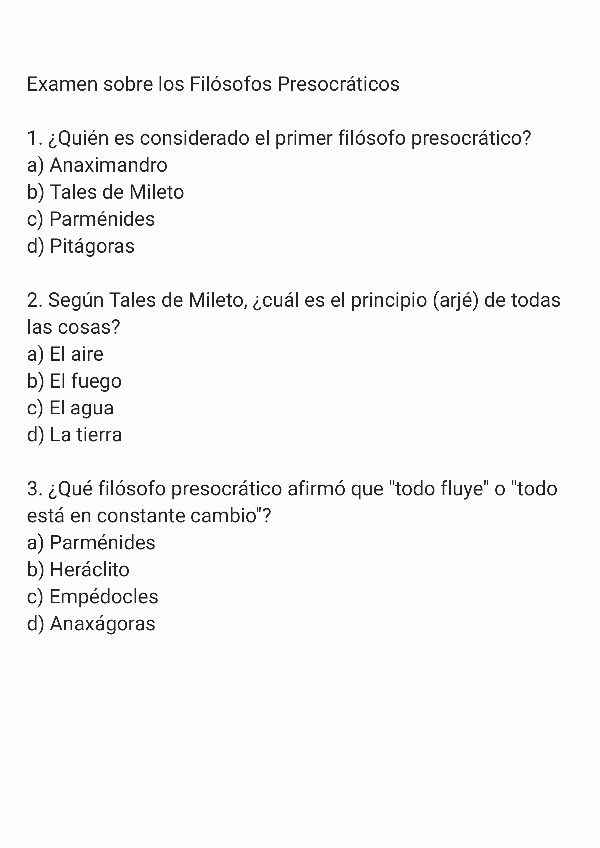 Examen sobre los Filósofos Presocráticos

1. ¿Quién es considerado el primer filósofo presocrático?
a) Anaximandro
b) Tales de Mileto
c) Parménides
d) Pitágoras

2. Según Tales de Mileto, ¿cuál es el principio (arjé) de todas las cosas?
a) El aire
b) El fuego
c) El agua
d) La tierra

3. ¿Qué filósofo presocrático afirmó que "todo fluye" o "todo está en constante cambio"?
a) Parménides
b) Heráclito
c) Empédocles
d) Anaxágoras